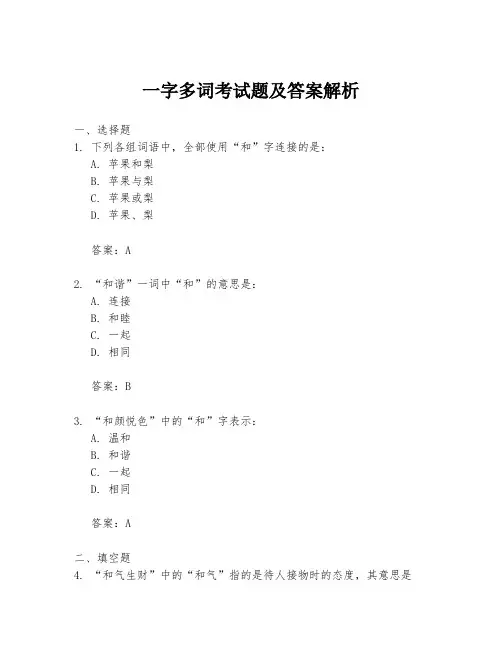 一字多词考试题及答案解析

一、选择题
1. 下列各组词语中，全部使用“和”字连接的是：
A. 苹果和梨
B. 苹果与梨
C. 苹果或梨
D. 苹果、梨

答案：A

2. “和谐”一词中“和”的意思是：
A. 连接
B. 和睦
C. 一起
D. 相同

答案：B

3. “和颜悦色”中的“和”字表示：
A. 温和
B. 和谐
C. 一起
D. 相同

答案：A

二、填空题
4. “和气生财”中的“和气”指的是待人接物时的态度，其意思是